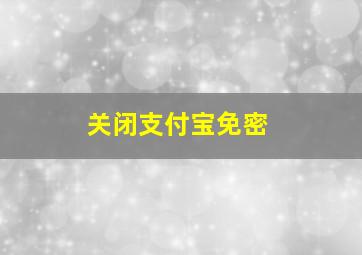 关闭支付宝免密